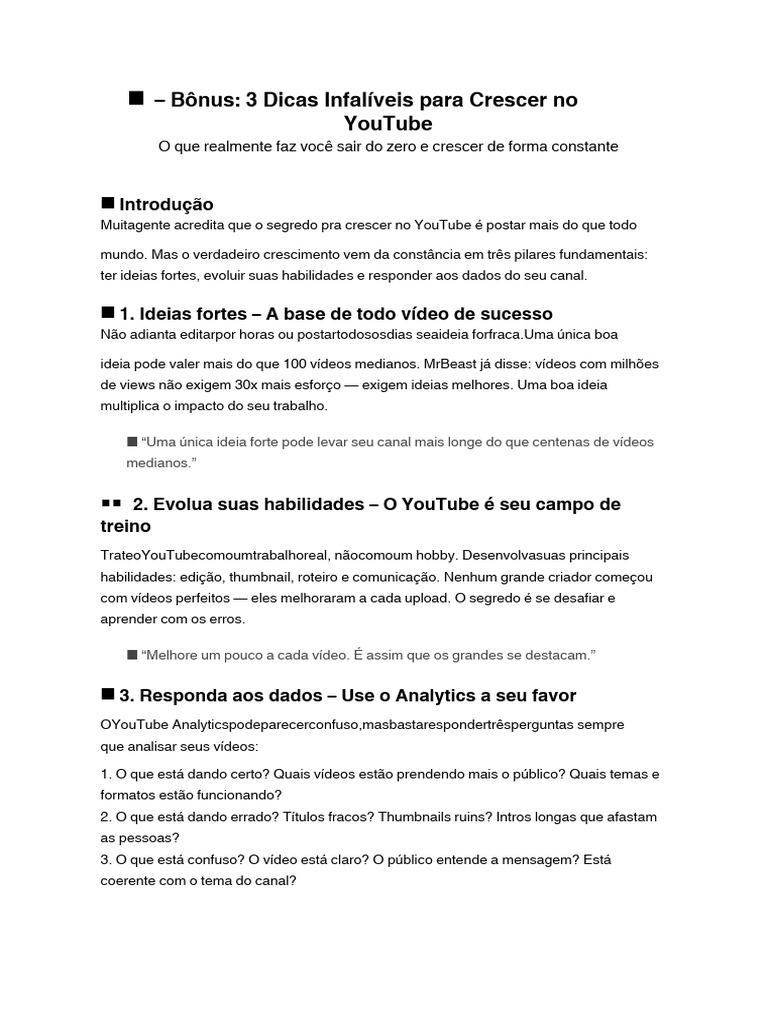 ■ – Bônus: 3 Dicas Infalíveis para Crescer no YouTube

O que realmente faz você sair do zero e crescer de forma constante

■ Introdução

Muitagente acredita que o segredo pra crescer no YouTube é postar mais do que todo mundo. Mas o verdadeiro crescimento vem da constância em três pilares fundamentais: ter ideias fortes, evoluir suas habilidades e responder aos dados do seu canal.

■ 1. Ideias fortes – A base de todo vídeo de sucesso

Não adianta editarpor horas ou postartodososdias seaideia forfraca.Uma única boa ideia pode valer mais do que 100 vídeos medianos. MrBeast já disse: vídeos com milhões de views não exigem 30x mais esforço — exigem ideias melhores. Uma boa ideia multiplica o impacto do seu trabalho.

■ "Uma única ideia forte pode levar seu canal mais longe do que centenas de vídeos medianos."

■■ 2. Evolua suas habilidades – O YouTube é seu campo de treino

TrateoYouTubecomoumtrabalhoreal, nãocomoum hobby. Desenvolvasuas principais habilidades: edição, thumbnail, roteiro e comunicação. Nenhum grande criador começou com vídeos perfeitos — eles melhoraram a cada upload. O segredo é se desafiar e aprender com os erros.

■ "Melhore um pouco a cada vídeo. É assim que os grandes se destacam."

■ 3. Responda aos dados – Use o Analytics a seu favor

OYouTube Analyticspodeparecerconfuso,masbastarespondertrêsperguntas sempre que analisar seus vídeos:

1. O que está dando certo? Quais vídeos estão prendendo mais o público? Quais temas e formatos estão funcionando?
2. O que está dando errado? Títulos fracos? Thumbnails ruins? Intros longas que afastam as pessoas?
3. O que está confuso? O vídeo está claro? O público entende a mensagem? Está coerente com o tema do canal?